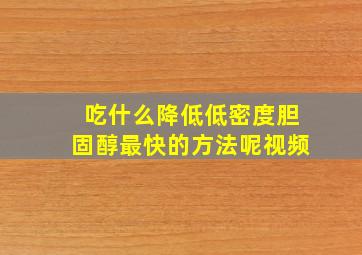 吃什么降低低密度胆固醇最快的方法呢视频